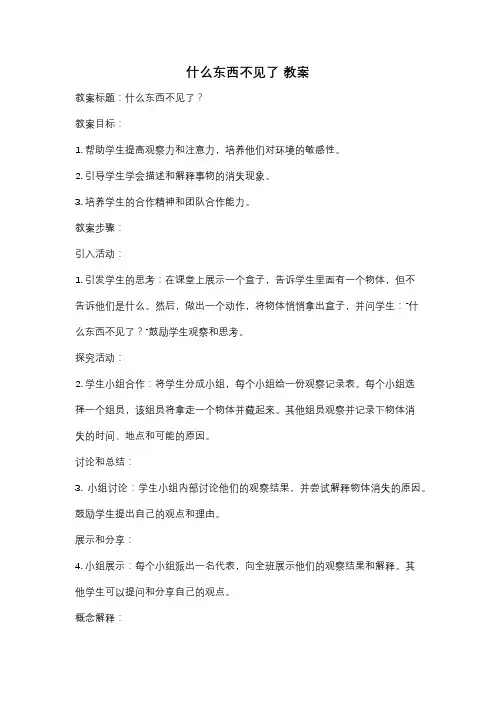 什么东西不见了 教案

教案标题：什么东西不见了？

教案目标：

1. 帮助学生提高观察力和注意力，培养他们对环境的敏感性。

2. 引导学生学会描述和解释事物的消失现象。

3. 培养学生的合作精神和团队合作能力。

教案步骤：

引入活动：

1. 引发学生的思考：在课堂上展示一个盒子，告诉学生里面有一个物体，但不告诉他们是什么。然后，做出一个动作，将物体悄悄拿出盒子，并问学生："什么东西不见了？"鼓励学生观察和思考。

探究活动：

2. 学生小组合作：将学生分成小组，每个小组给一份观察记录表。每个小组选择一个组员，该组员将拿走一个物体并藏起来。其他组员观察并记录下物体消失的时间、地点和可能的原因。

讨论和总结：

3. 小组讨论：学生小组内部讨论他们的观察结果，并尝试解释物体消失的原因。鼓励学生提出自己的观点和理由。

展示和分享：

4. 小组展示：每个小组派出一名代表，向全班展示他们的观察结果和解释。其他学生可以提问和分享自己的观点。

概念解释：